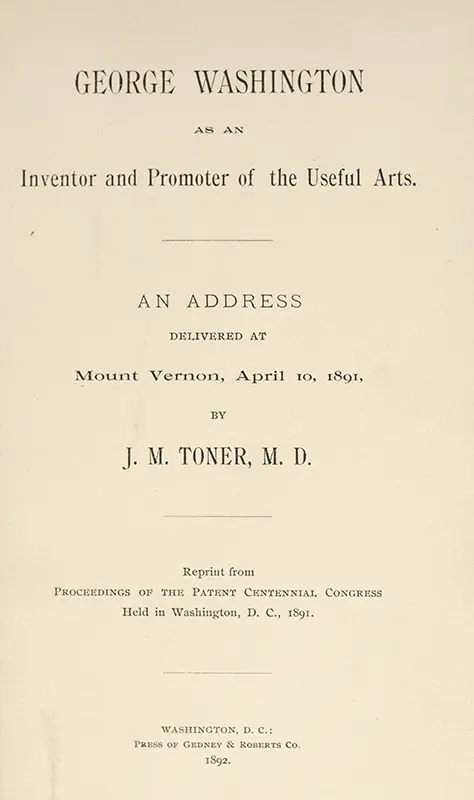 GEORGE WASHINGTON

AS AN

Inventor and Promoter of the Useful Arts.

AN ADDRESS

DELIVERED AT

Mount Vernon, April 10, 1891,

BY

J. M. TONER, M. D.

Reprint from

PROCEEDINGS OF THE PATENT CENTENNIAL CONGRESS

Held in Washington, D. C., 1891.

WASHINGTON, D. C.:

PRESS OF GEDNEY & ROBERTS CO.

1892.